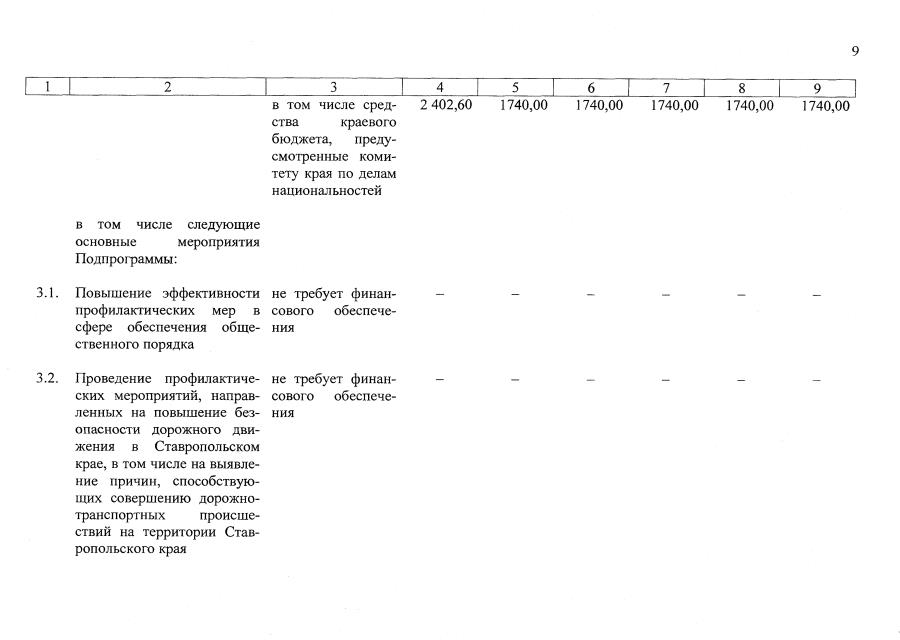 9

| 1 | 2 | 3 | 4 | 5 | 6 | 7 | 8 | 9 |
|---|---|---|---|---|---|---|---|---|
| | | в том числе средства краевого бюджета, предусмотренные комитету края по делам национальностей | 2 402,60 | 1740,00 | 1740,00 | 1740,00 | 1740,00 | 1740,00 |
| | в том числе следующие основные мероприятия Подпрограммы: | | | | | | | |
| 3.1. | Повышение эффективности профилактических мер в сфере обеспечения общественного порядка | не требует финансового обеспечения | – | – | – | – | – | – |
| 3.2. | Проведение профилактических мероприятий, направленных на повышение безопасности дорожного движения в Ставропольском крае, в том числе на выявление причин, способствующих совершению дорожно-транспортных происшествий на территории Ставропольского края | не требует финансового обеспечения | – | – | – | – | – | – |